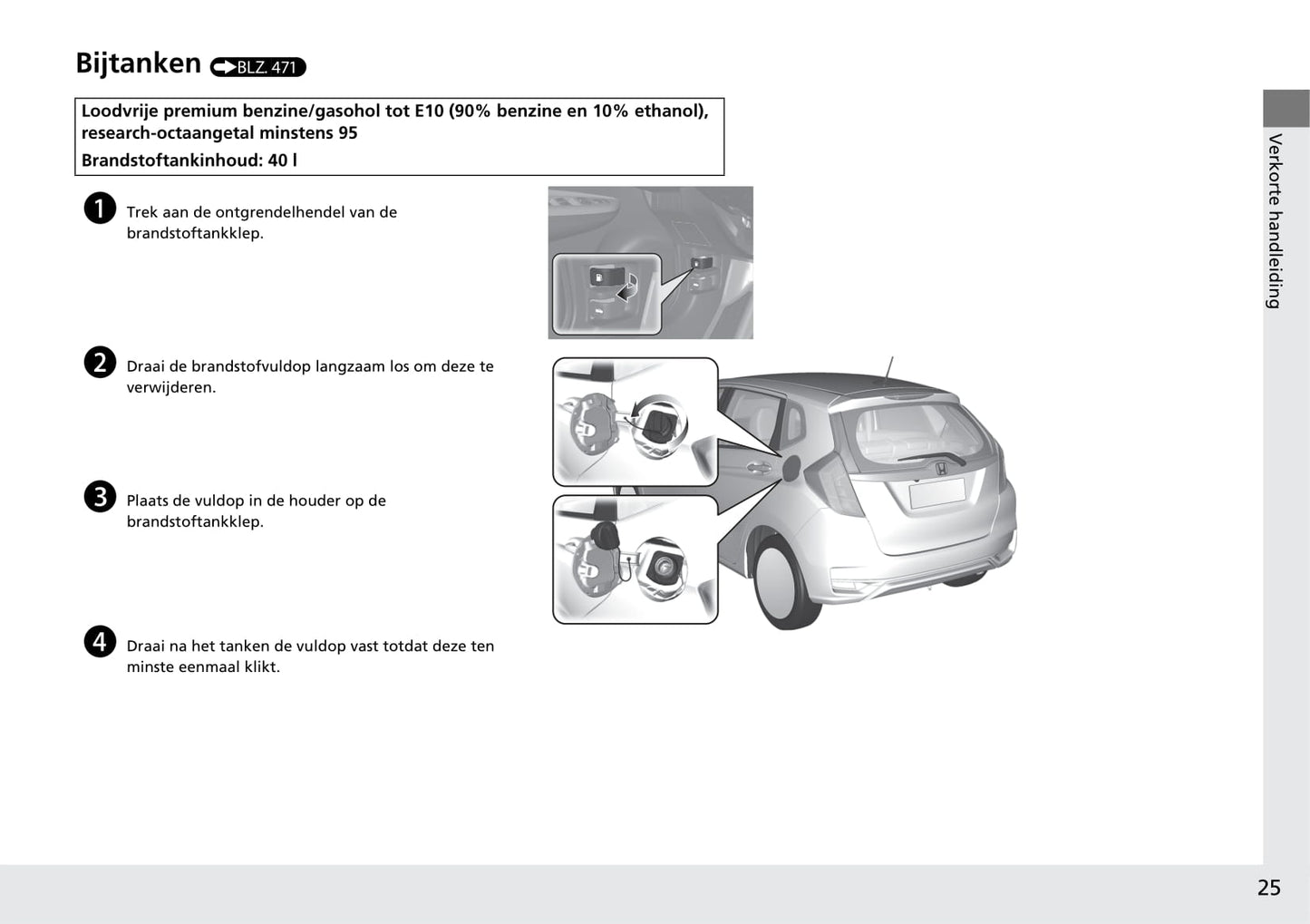 Bijtanken BLZ. 471

Loodvrije premium benzine/gasohol tot E10 (90% benzine en 10% ethanol), research-octaangetal minstens 95

Brandstoftankinhoud: 40 l

1 Trek aan de ontgrendelhendel van de brandstoftankklep.

2 Draai de brandstofvuldop langzaam los om deze te verwijderen.

3 Plaats de vuldop in de houder op de brandstoftankklep.

4 Draai na het tanken de vuldop vast totdat deze ten minste eenmaal klikt.

Verkorte handleiding

25